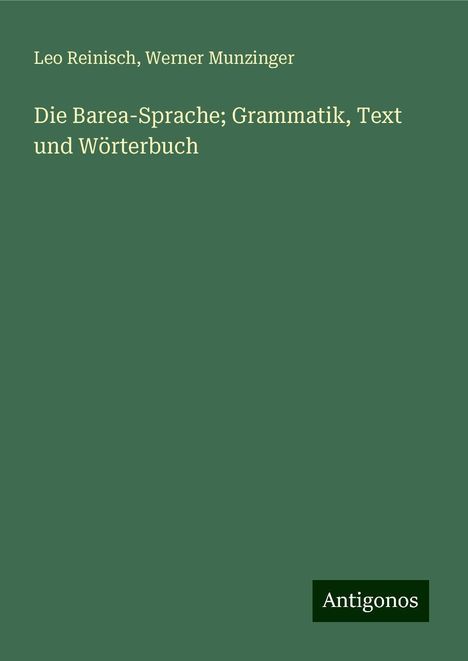 Leo Reinisch, Werner Munzinger

Die Barea-Sprache; Grammatik, Text und Wörterbuch

Antigonos